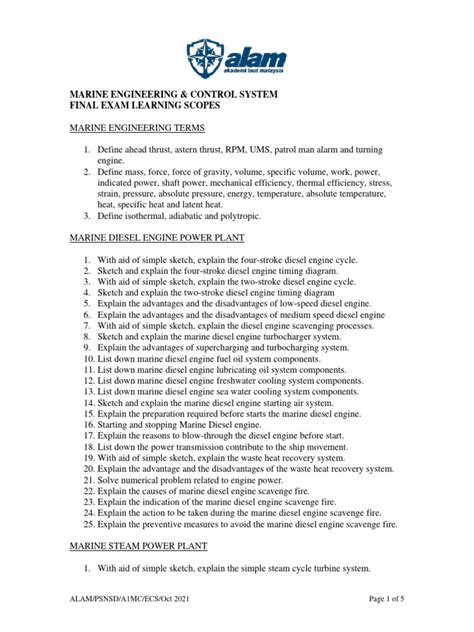 alam
akademi laut malaysia

MARINE ENGINEERING & CONTROL SYSTEM
FINAL EXAM LEARNING SCOPES

MARINE ENGINEERING TERMS

1. Define ahead thrust, astern thrust, RPM, UMS, patrol man alarm and turning engine.
2. Define mass, force, force of gravity, volume, specific volume, work, power, indicated power, shaft power, mechanical efficiency, thermal efficiency, stress, strain, pressure, absolute pressure, energy, temperature, absolute temperature, heat, specific heat and latent heat.
3. Define isothermal, adiabatic and polytropic.

MARINE DIESEL ENGINE POWER PLANT

1. With aid of simple sketch, explain the four-stroke diesel engine cycle.
2. Sketch and explain the four-stroke diesel engine timing diagram.
3. With aid of simple sketch, explain the two-stroke diesel engine cycle.
4. Sketch and explain the two-stroke diesel engine timing diagram
5. Explain the advantages and the disadvantages of low-speed diesel engine.
6. Explain the advantages and the disadvantages of medium speed diesel engine
7. With aid of simple sketch, explain the diesel engine scavenging processes.
8. Sketch and explain the marine diesel engine turbocharger system.
9. Explain the advantages of supercharging and turbocharging system.
10. List down marine diesel engine fuel oil system components.
11. List down marine diesel engine lubricating oil system components.
12. List down marine diesel engine freshwater cooling system components.
13. List down marine diesel engine sea water cooling system components.
14. Sketch and explain the marine diesel engine starting air system.
15. Explain the preparation required before starts the marine diesel engine.
16. Starting and stopping Marine Diesel engine.
17. Explain the reasons to blow-through the diesel engine before start.
18. List down the power transmission contribute to the ship movement.
19. With aid of simple sketch, explain the waste heat recovery system.
20. Explain the advantage and the disadvantages of the waste heat recovery system.
21. Solve numerical problem related to engine power.
22. Explain the causes of marine diesel engine scavenge fire.
23. Explain the indication of the marine diesel engine scavenge fire.
24. Explain the action to be taken during the marine diesel engine scavenge fire.
25. Explain the preventive measures to avoid the marine diesel engine scavenge fire.

MARINE STEAM POWER PLANT

1. With aid of simple sketch, explain the simple steam cycle turbine system.

ALAM/PSNSD/A1MC/ECS/Oct 2021 Page 1 of 5